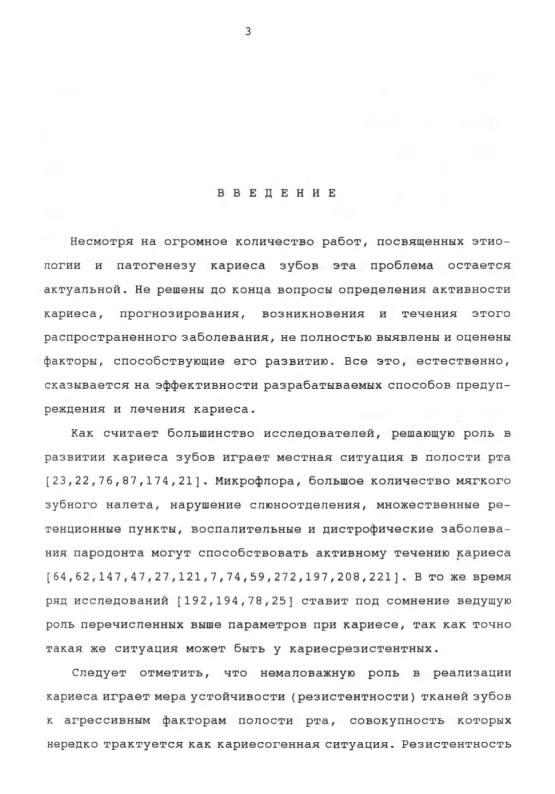 3

ВВЕДЕНИЕ

Несмотря на огромное количество работ, посвященных этиологии и патогенезу кариеса зубов эта проблема остается актуальной. Не решены до конца вопросы определения активности кариеса, прогнозирования, возникновения и течения этого распространенного заболевания, не полностью выявлены и оценены факторы, способствующие его развитию. Все это, естественно, сказывается на эффективности разрабатываемых способов предупреждения и лечения кариеса.

Как считает большинство исследователей, решающую роль в развитии кариеса зубов играет местная ситуация в полости рта [23,22,76,87,174,21]. Микрофлора, большое количество мягкого зубного налета, нарушение слюноотделения, множественные ретенционные пункты, воспалительные и дистрофические заболевания пародонта могут способствовать активному течению кариеса [64,62,147,47,27,121,7,74,59,272,197,208,221]. В то же время ряд исследований [192,194,78,25] ставит под сомнение ведущую роль перечисленных выше параметров при кариесе, так как точно такая же ситуация может быть у кариесрезистентных.

Следует отметить, что немаловажную роль в реализации кариеса играет мера устойчивости (резистентности) тканей зубов к агрессивным факторам полости рта, совокупность которых нередко трактуется как кариесогенная ситуация. Резистентность